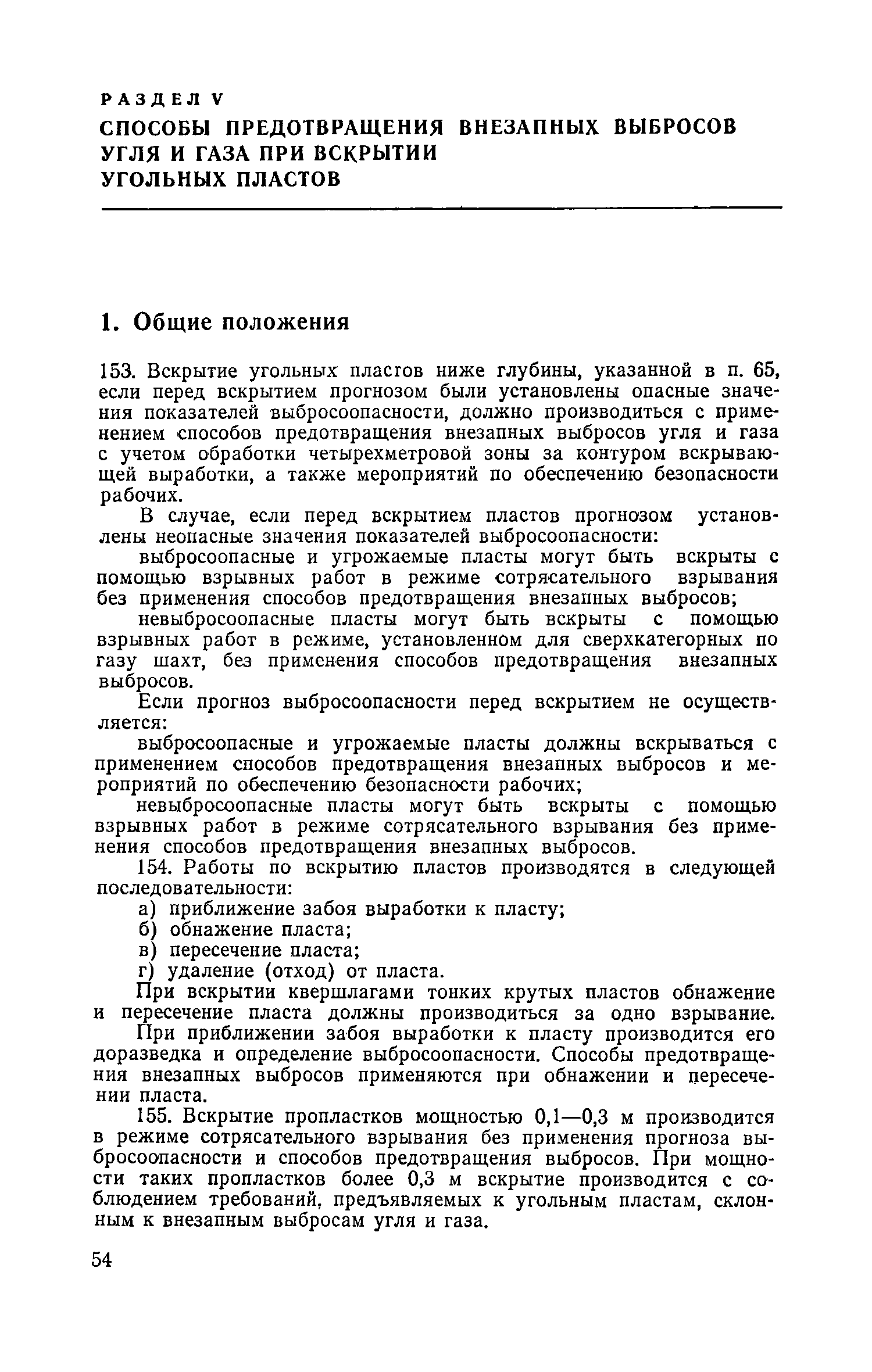 РАЗДЕЛ V
СПОСОБЫ ПРЕДОТВРАЩЕНИЯ ВНЕЗАПНЫХ ВЫБРОСОВ УГЛЯ И ГАЗА ПРИ ВСКРЫТИИ УГОЛЬНЫХ ПЛАСТОВ

1. Общие положения

153. Вскрытие угольных пластов ниже глубины, указанной в п. 65, если перед вскрытием прогнозом были установлены опасные значения показателей выбросоопасности, должно производиться с применением способов предотвращения внезапных выбросов угля и газа с учетом обработки четырехметровой зоны за контуром вскрывающей выработки, а также мероприятий по обеспечению безопасности рабочих.

В случае, если перед вскрытием пластов прогнозом установлены неопасные значения показателей выбросоопасности:

выбросоопасные и угрожаемые пласты могут быть вскрыты с помощью взрывных работ в режиме сотрясательного взрывания без применения способов предотвращения внезапных выбросов;

невыбросоопасные пласты могут быть вскрыты с помощью взрывных работ в режиме, установленном для сверхкатегорных по газу шахт, без применения способов предотвращения внезапных выбросов.

Если прогноз выбросоопасности перед вскрытием не осуществляется:

выбросоопасные и угрожаемые пласты должны вскрываться с применением способов предотвращения внезапных выбросов и мероприятий по обеспечению безопасности рабочих;

невыбросоопасные пласты могут быть вскрыты с помощью взрывных работ в режиме сотрясательного взрывания без применения способов предотвращения внезапных выбросов.

154. Работы по вскрытию пластов производятся в следующей последовательности:

а) приближение забоя выработки к пласту;
б) обнажение пласта;
в) пересечение пласта;
г) удаление (отход) от пласта.

При вскрытии квершлагами тонких крутых пластов обнажение и пересечение пласта должны производиться за одно взрывание.

При приближении забоя выработки к пласту производится его доразведка и определение выбросоопасности. Способы предотвращения внезапных выбросов применяются при обнажении и пересечении пласта.

155. Вскрытие пропластков мощностью 0,1—0,3 м производится в режиме сотрясательного взрывания без применения прогноза выбросоопасности и способов предотвращения выбросов. При мощности таких пропластков более 0,3 м вскрытие производится с соблюдением требований, предъявляемых к угольным пластам, склонным к внезапным выбросам угля и газа.

54